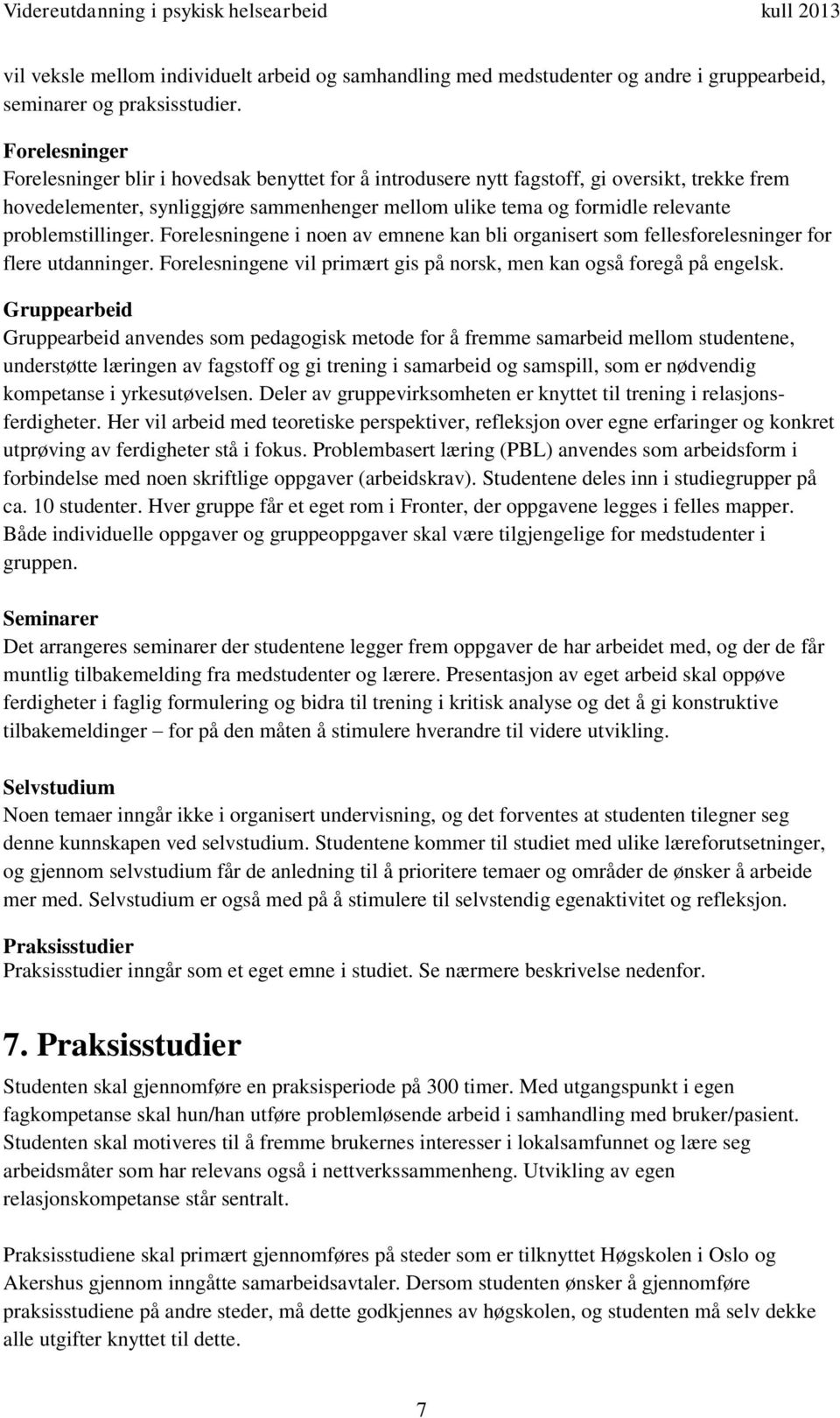 Videreutdanning i psykisk helsearbeid kull 2013

vil veksle mellom individuelt arbeid og samhandling med medstudenter og andre i gruppearbeid, seminarer og praksisstudier.

Forelesninger
Forelesninger blir i hovedsak benyttet for å introdusere nytt fagstoff, gi oversikt, trekke frem hovedelementer, synliggjøre sammenhenger mellom ulike tema og formidle relevante problemstillinger. Forelesningene i noen av emnene kan bli organisert som fellesforelesninger for flere utdanninger. Forelesningene vil primært gis på norsk, men kan også foregå på engelsk.

Gruppearbeid
Gruppearbeid anvendes som pedagogisk metode for å fremme samarbeid mellom studentene, understøtte læringen av fagstoff og gi trening i samarbeid og samspill, som er nødvendig kompetanse i yrkesutøvelsen. Deler av gruppevirksomheten er knyttet til trening i relasjonsferdigheter. Her vil arbeid med teoretiske perspektiver, refleksjon over egne erfaringer og konkret utprøving av ferdigheter stå i fokus. Problembasert læring (PBL) anvendes som arbeidsform i forbindelse med noen skriftlige oppgaver (arbeidskrav). Studentene deles inn i studiegrupper på ca. 10 studenter. Hver gruppe får et eget rom i Fronter, der oppgavene legges i felles mapper. Både individuelle oppgaver og gruppeoppgaver skal være tilgjengelige for medstudenter i gruppen.

Seminarer
Det arrangeres seminarer der studentene legger frem oppgaver de har arbeidet med, og der de får muntlig tilbakemelding fra medstudenter og lærere. Presentasjon av eget arbeid skal oppøve ferdigheter i faglig formulering og bidra til trening i kritisk analyse og det å gi konstruktive tilbakemeldinger – for på den måten å stimulere hverandre til videre utvikling.

Selvstudium
Noen temaer inngår ikke i organisert undervisning, og det forventes at studenten tilegner seg denne kunnskapen ved selvstudium. Studentene kommer til studiet med ulike læreforutsetninger, og gjennom selvstudium får de anledning til å prioritere temaer og områder de ønsker å arbeide mer med. Selvstudium er også med på å stimulere til selvstendig egenaktivitet og refleksjon.

Praksisstudier
Praksisstudier inngår som et eget emne i studiet. Se nærmere beskrivelse nedenfor.

7. Praksisstudier
Studenten skal gjennomføre en praksisperiode på 300 timer. Med utgangspunkt i egen fagkompetanse skal hun/han utføre problemløsende arbeid i samhandling med bruker/pasient. Studenten skal motiveres til å fremme brukernes interesser i lokalsamfunnet og lære seg arbeidsmåter som har relevans også i nettverkssammenheng. Utvikling av egen relasjonskompetanse står sentralt.

Praksisstudiene skal primært gjennomføres på steder som er tilknyttet Høgskolen i Oslo og Akershus gjennom inngåtte samarbeidsavtaler. Dersom studenten ønsker å gjennomføre praksisstudiene på andre steder, må dette godkjennes av høgskolen, og studenten må selv dekke alle utgifter knyttet til dette.

7